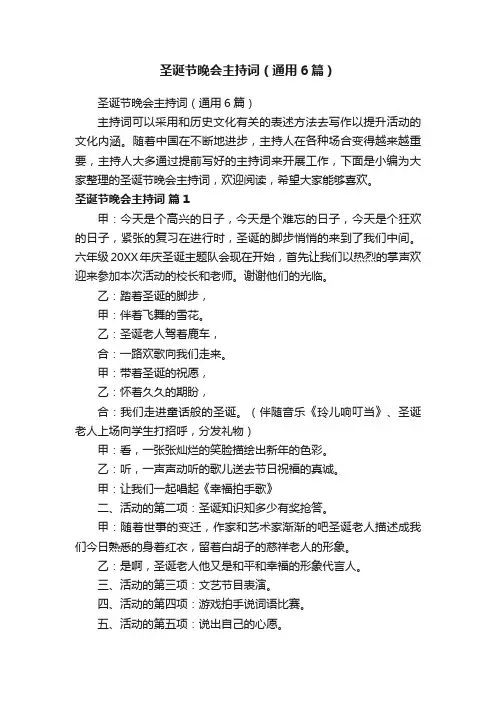 圣诞节晚会主持词（通用6篇）

圣诞节晚会主持词（通用6篇）

主持词可以采用和历史文化有关的表述方法去写作以提升活动的文化内涵。随着中国在不断地进步，主持人在各种场合变得越来越重要，主持人大多通过提前写好的主持词来开展工作，下面是小编为大家整理的圣诞节晚会主持词，欢迎阅读，希望大家能够喜欢。

圣诞节晚会主持词 篇1

甲：今天是个高兴的日子，今天是个难忘的日子，今天是个狂欢的日子，紧张的复习在进行时，圣诞的脚步悄悄的来到了我们中间。六年级20XX年庆圣诞主题队会现在开始，首先让我们以热烈的掌声欢迎来参加本次活动的校长和老师。谢谢他们的光临。

乙：踏着圣诞的脚步，

甲：伴着飞舞的雪花。

乙：圣诞老人驾着鹿车，

合：一路欢歌向我们走来。

甲：带着圣诞的祝愿，

乙：怀着久久的期盼，

合：我们走进童话般的圣诞。（伴随音乐《玲儿响叮当》、圣诞老人上场向学生打招呼，分发礼物）

甲：看，一张张灿烂的笑脸描绘出新年的色彩。

乙：听，一声声动听的歌儿送去节日祝福的真诚。

甲：让我们一起唱起《幸福拍手歌》

二、活动的第二项：圣诞知识知多少有奖抢答。

甲：随着世事的变迁，作家和艺术家渐渐的吧圣诞老人描述成我们今日熟悉的身着红衣，留着白胡子的慈祥老人的形象。

乙：是啊，圣诞老人他又是和平和幸福的形象代言人。

三、活动的第三项：文艺节目表演。

四、活动的第四项：游戏拍手说词语比赛。

五、活动的第五项：说出自己的心愿。